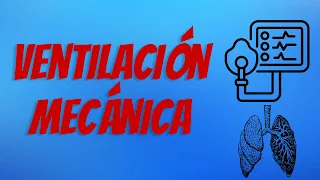 VENTILACIÓN MECÁNICA